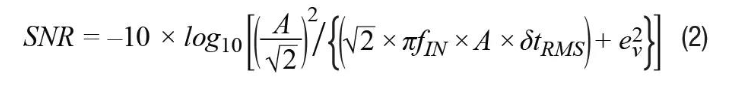 $SNR = -10 \times log_{10}\left[\left(\frac{A}{\sqrt{2}}\right)^2 / \left\{\left(\sqrt{2} \times \pi f_{IN} \times A \times \delta t_{RMS}\right) + e_v^2\right\}\right]$ (2)